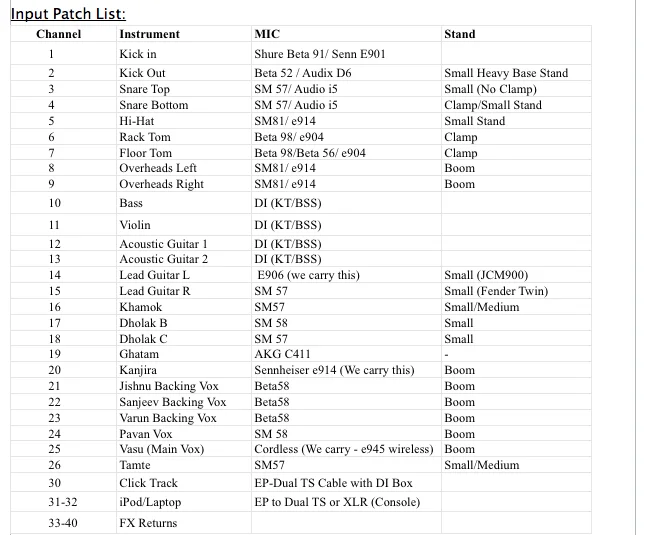 Input Patch List:

| Channel | Instrument | MIC | Stand |
|---|---|---|---|
| 1 | Kick in | Shure Beta 91/ Senn E901 | |
| 2 | Kick Out | Beta 52 / Audix D6 | Small Heavy Base Stand |
| 3 | Snare Top | SM 57/ Audio i5 | Small (No Clamp) |
| 4 | Snare Bottom | SM 57/ Audio i5 | Clamp/Small Stand |
| 5 | Hi-Hat | SM81/ e914 | Small Stand |
| 6 | Rack Tom | Beta 98/ e904 | Clamp |
| 7 | Floor Tom | Beta 98/Beta 56/ e904 | Clamp |
| 8 | Overheads Left | SM81/ e914 | Boom |
| 9 | Overheads Right | SM81/ e914 | Boom |
| 10 | Bass | DI (KT/BSS) | |
| 11 | Violin | DI (KT/BSS) | |
| 12 | Acoustic Guitar 1 | DI (KT/BSS) | |
| 13 | Acoustic Guitar 2 | DI (KT/BSS) | |
| 14 | Lead Guitar L | E906 (we carry this) | Small (JCM900) |
| 15 | Lead Guitar R | SM 57 | Small (Fender Twin) |
| 16 | Khamok | SM57 | Small/Medium |
| 17 | Dholak B | SM 58 | Small |
| 18 | Dholak C | SM 57 | Small |
| 19 | Ghatam | AKG C411 | - |
| 20 | Kanjira | Sennheiser e914 (We carry this) | Boom |
| 21 | Jishnu Backing Vox | Beta58 | Boom |
| 22 | Sanjeev Backing Vox | Beta58 | Boom |
| 23 | Varun Backing Vox | Beta58 | Boom |
| 24 | Pavan Vox | SM 58 | Boom |
| 25 | Vasu (Main Vox) | Cordless (We carry - e945 wireless) | Boom |
| 26 | Tamte | SM57 | Small/Medium |
| 30 | Click Track | EP-Dual TS Cable with DI Box | |
| 31-32 | iPod/Laptop | EP to Dual TS or XLR (Console) | |
| 33-40 | FX Returns | | |